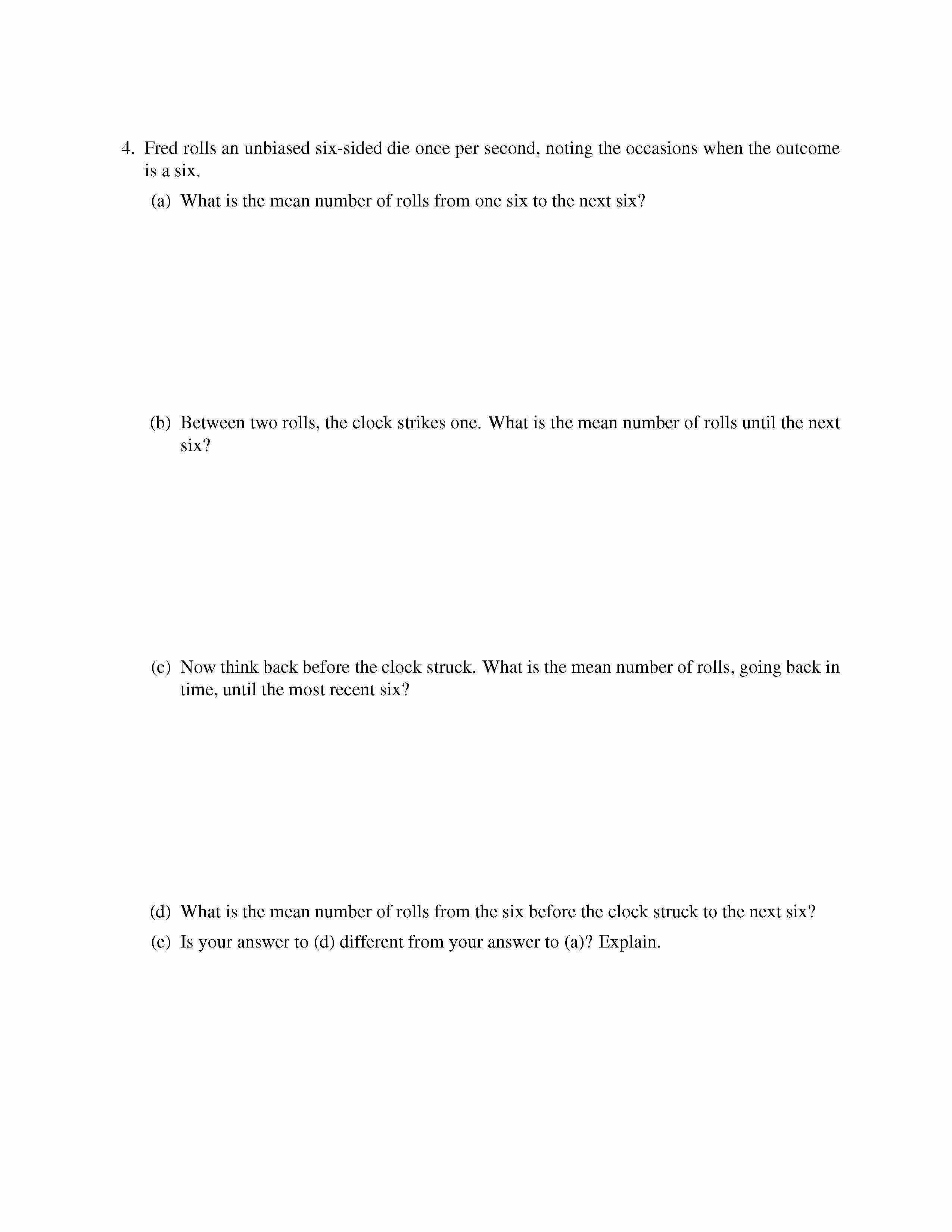 4. Fred rolls an unbiased six-sided die once per second, noting the occasions when the outcome is a six.

(a) What is the mean number of rolls from one six to the next six?

(b) Between two rolls, the clock strikes one. What is the mean number of rolls until the next six?

(c) Now think back before the clock struck. What is the mean number of rolls, going back in time, until the most recent six?

(d) What is the mean number of rolls from the six before the clock struck to the next six?

(e) Is your answer to (d) different from your answer to (a)? Explain.